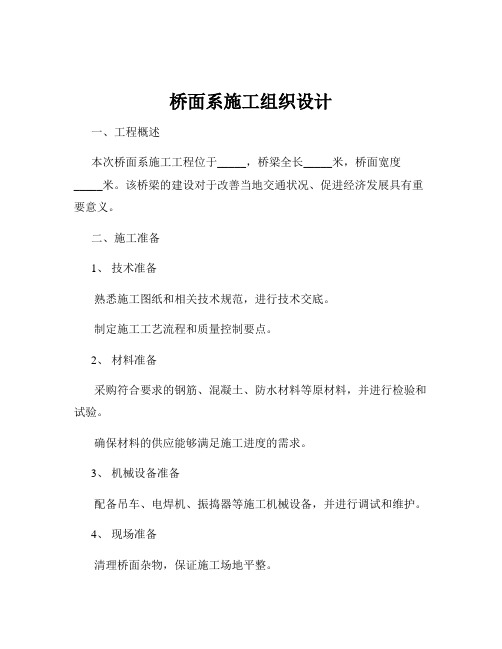 桥面系施工组织设计

一、工程概述

本次桥面系施工工程位于_____，桥梁全长_____米，桥面宽度_____米。该桥梁的建设对于改善当地交通状况、促进经济发展具有重要意义。

二、施工准备

1、 技术准备

熟悉施工图纸和相关技术规范，进行技术交底。

制定施工工艺流程和质量控制要点。

2、 材料准备

采购符合要求的钢筋、混凝土、防水材料等原材料，并进行检验和试验。

确保材料的供应能够满足施工进度的需求。

3、 机械设备准备

配备吊车、电焊机、振捣器等施工机械设备，并进行调试和维护。

4、 现场准备

清理桥面杂物，保证施工场地平整。